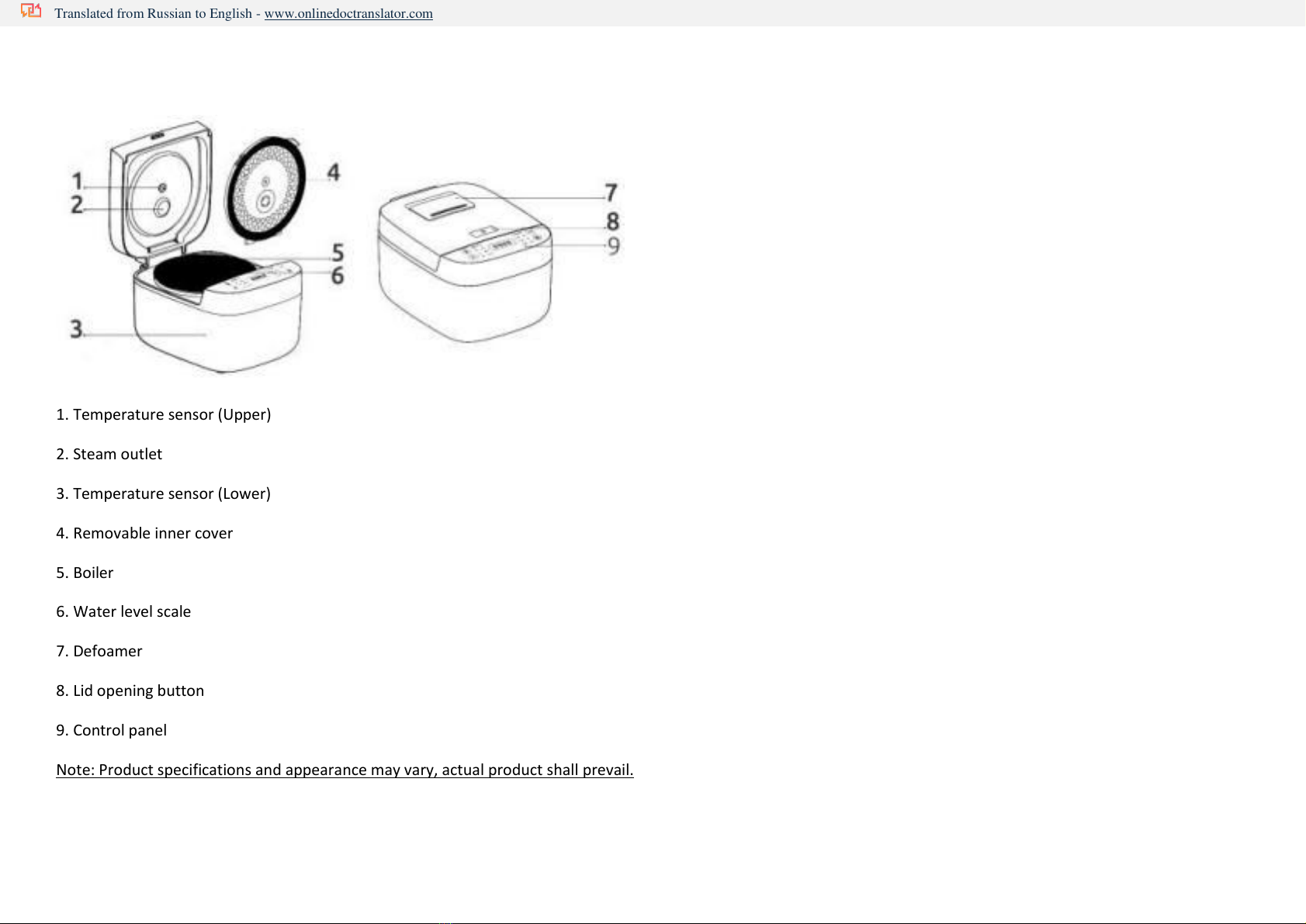 Translated from Russian to English - www.onlinedoctranslator.com

1
2
4
5
6
3
7
8
9

1. Temperature sensor (Upper)

2. Steam outlet

3. Temperature sensor (Lower)

4. Removable inner cover

5. Boiler

6. Water level scale

7. Defoamer

8. Lid opening button

9. Control panel

Note: Product specifications and appearance may vary, actual product shall prevail.